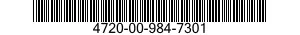 4720-00-984-7301